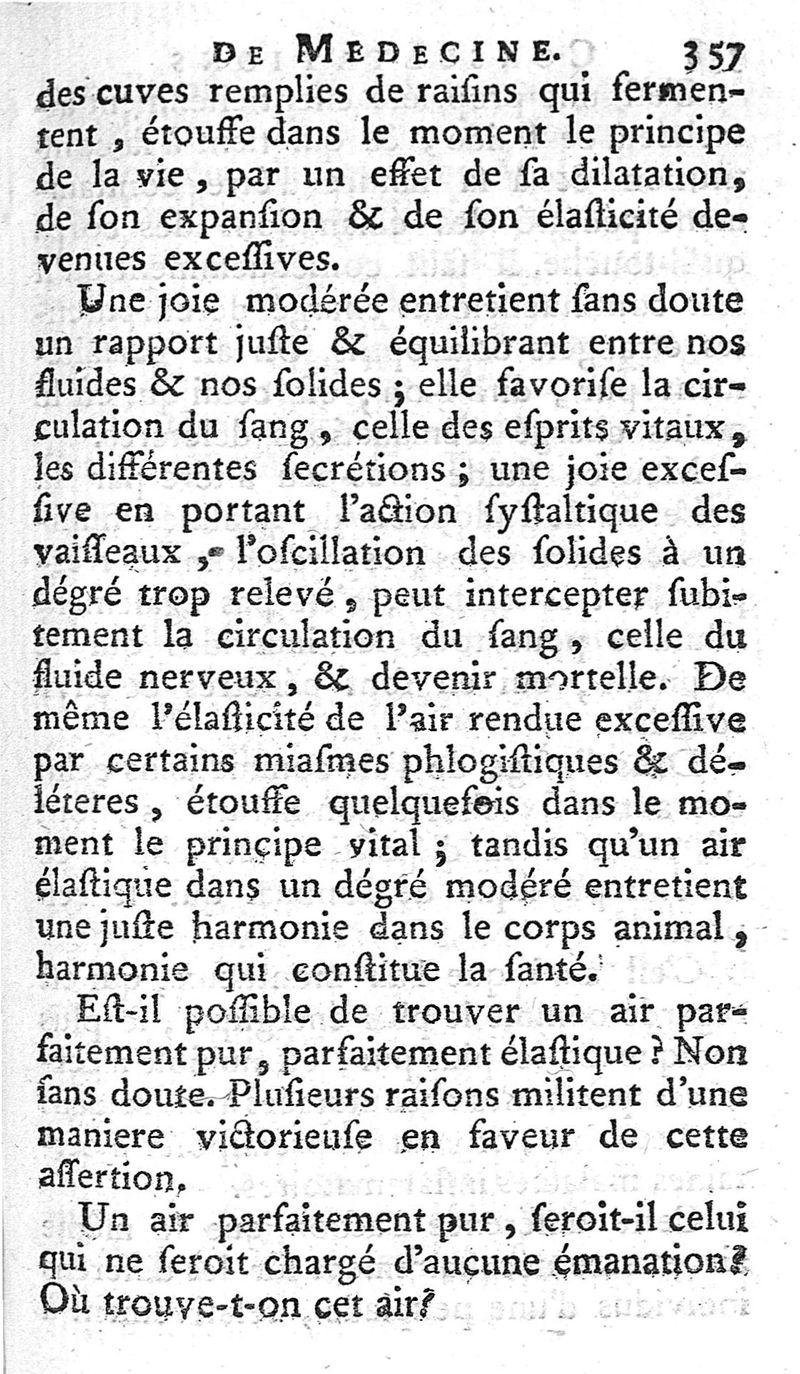 DE MEDECINE. 357

des cuves remplies de raiſins qui fermentent, étouffe dans le moment le principe de la vie, par un effet de ſa dilatation, de ſon expanſion & de ſon élaſticité devenues exceſſives.

Une joie modérée entretient ſans doute un rapport juſte & équilibrant entre nos fluides & nos ſolides; elle favoriſe la circulation du ſang, celle des eſprits vitaux, les différentes ſecrétions; une joie exceſſive en portant l'action ſyſtaltique des vaiſſeaux, l'oſcillation des ſolides à un dégré trop relevé, peut intercepter ſubitement la circulation du ſang, celle du fluide nerveux, & devenir mortelle. De même l'élaſticité de l'air rendue exceſſive par certains miaſmes phlogiſtiques & déléteres, étouffe quelquefois dans le moment le principe vital; tandis qu'un air élaſtique dans un dégré modéré entretient une juſte harmonie dans le corps animal, harmonie qui conſtitue la ſanté.

Eſt-il poſſible de trouver un air parfaitement pur, parfaitement élaſtique? Non ſans doute. Pluſieurs raiſons militent d'une maniere victorieuſe en faveur de cette aſſertion.

Un air parfaitement pur, ſeroit-il celui qui ne ſeroit chargé d'aucune émanation? Où trouve-t-on cet air?